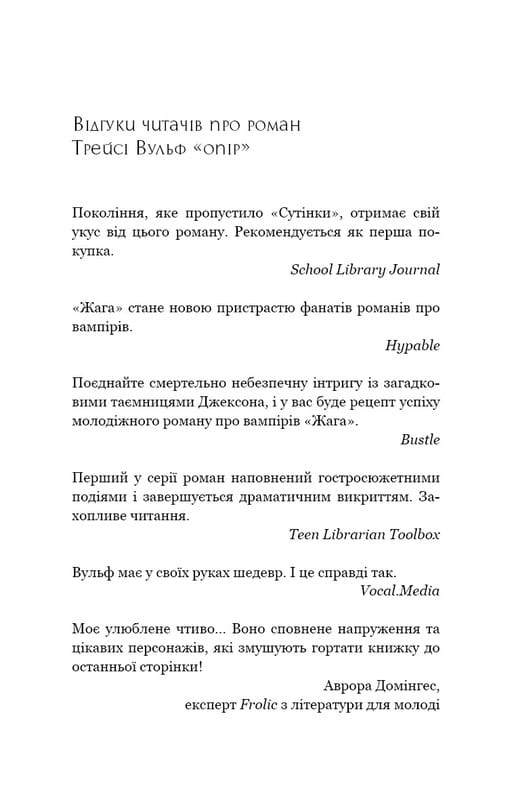 Відгуки читачів про роман Трейсі Вульф «Опір»

Покоління, яке пропустило «Сутінки», отримає свій укус від цього роману. Рекомендується як перша покупка.

School Library Journal

«Жага» стане новою пристрастю фанатів романів про вампірів.

Hypable

Поєднайте смертельно небезпечну інтригу із загадковими таємницями Джексона, і у вас буде рецепт успіху молодіжного роману про вампірів «Жага».

Bustle

Перший у серії роман наповнений гостросюжетними подіями і завершується драматичним викриттям. Захопливе читання.

Teen Librarian Toolbox

Вульф має у своїх руках шедевр. І це справді так.

Vocal.Media

Моє улюблене чтиво... Воно сповнене напруження та цікавих персонажів, які змушують гортати книжку до останньої сторінки!

Аврора Домінгес,
експерт Frolic з літератури для молоді